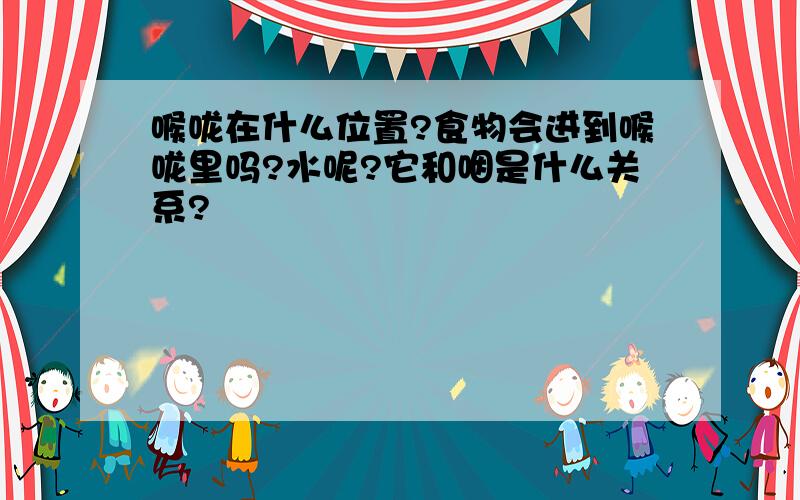 喉咙在什么位置?食物会进到喉咙里吗?水呢?它和咽是什么关系?